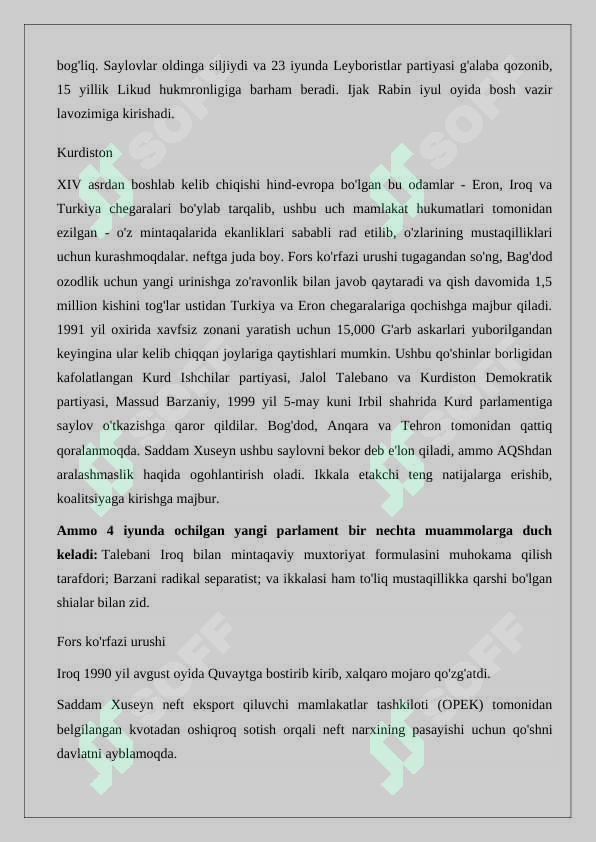 bog'liq. Saylovlar oldinga siljiydi va 23 iyunda Leyboristlar partiyasi g'alaba qozonib, 15 yillik Likud hukmronligiga barham beradi. Ijak Rabin iyul oyida bosh vazir lavozimiga kirishadi.

Kurdiston

XIV asrdan boshlab kelib chiqishi hind-evropa bo'lgan bu odamlar - Eron, Iroq va Turkiya chegaralari bo'ylab tarqalib, ushbu uch mamlakat hukumatlari tomonidan ezilgan - o'z mintaqalarida ekanliklari sababli rad etilib, o'zlarining mustaqilliklari uchun kurashmoqdalar. neftga juda boy. Fors ko'rfazi urushi tugagandan so'ng, Bag'dod ozodlik uchun yangi urinishga zo'ravonlik bilan javob qaytaradi va qish davomida 1,5 million kishini tog'lar ustidan Turkiya va Eron chegaralariga qochishga majbur qiladi. 1991 yil oxirida xavfsiz zonani yaratish uchun 15,000 G'arb askarlari yuborilgandan keyingina ular kelib chiqqan joylariga qaytishlari mumkin. Ushbu qo'shinlar borligidan kafolatlangan Kurd Ishchilar partiyasi, Jalol Talebano va Kurdiston Demokratik partiyasi, Massud Barzaniy, 1999 yil 5-may kuni Irbil shahrida Kurd parlamentiga saylov o'tkazishga qaror qildilar. Bog'dod, Anqara va Tehron tomonidan qattiq qoralanmoqda. Saddam Xuseyn ushbu saylovni bekor deb e'lon qiladi, ammo AQShdan aralashmaslik haqida ogohlantirish oladi. Ikkala etakchi teng natijalarga erishib, koalitsiyaga kirishga majbur.

Ammo 4 iyunda ochilgan yangi parlament bir nechta muammolarga duch keladi: Talebani Iroq bilan mintaqaviy muxtoriyat formulasini muhokama qilish tarafdori; Barzani radikal separatist; va ikkalasi ham to'liq mustaqillikka qarshi bo'lgan shialar bilan zid.

Fors ko'rfazi urushi

Iroq 1990 yil avgust oyida Quvaytga bostirib kirib, xalqaro mojaro qo'zg'atdi.

Saddam Xuseyn neft eksport qiluvchi mamlakatlar tashkiloti (OPEK) tomonidan belgilangan kvotadan oshiqroq sotish orqali neft narxining pasayishi uchun qo'shni davlatni ayblamoqda.